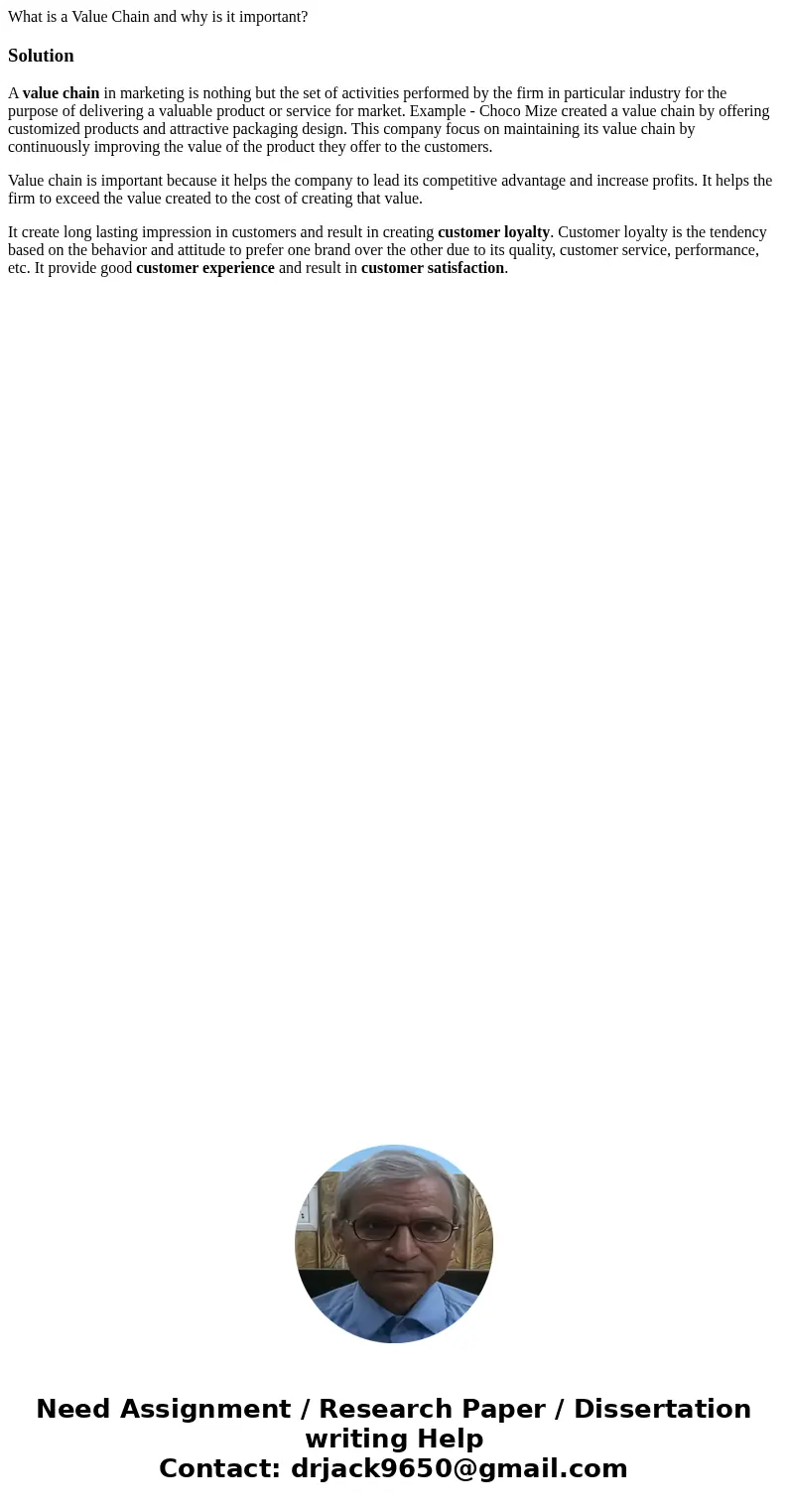 What is a Value Chain and why is it important?

Solution

A value chain in marketing is nothing but the set of activities performed by the firm in particular industry for the purpose of delivering a valuable product or service for market. Example - Choco Mize created a value chain by offering customized products and attractive packaging design. This company focus on maintaining its value chain by continuously improving the value of the product they offer to the customers.

Value chain is important because it helps the company to lead its competitive advantage and increase profits. It helps the firm to exceed the value created to the cost of creating that value.

It create long lasting impression in customers and result in creating customer loyalty. Customer loyalty is the tendency based on the behavior and attitude to prefer one brand over the other due to its quality, customer service, performance, etc. It provide good customer experience and result in customer satisfaction.

Need Assignment / Research Paper / Dissertation writing Help
Contact: drjack9650@gmail.com